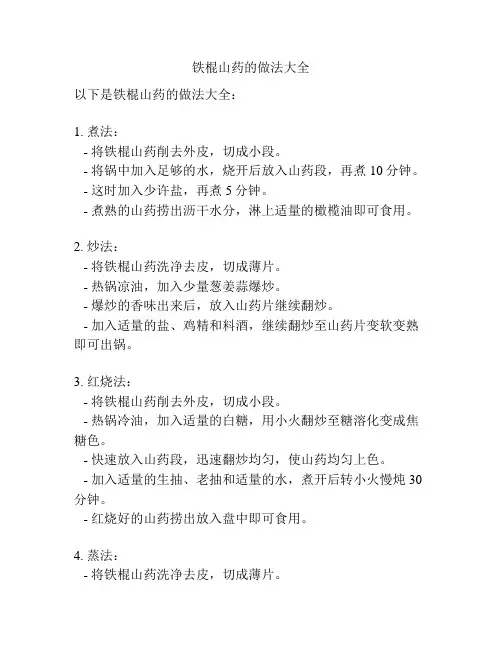 铁棍山药的做法大全

以下是铁棍山药的做法大全：

1. 煮法：
- 将铁棍山药削去外皮，切成小段。
- 将锅中加入足够的水，烧开后放入山药段，再煮 10 分钟。
- 这时加入少许盐，再煮 5 分钟。
- 煮熟的山药捞出沥干水分，淋上适量的橄榄油即可食用。

2. 炒法：
- 将铁棍山药洗净去皮，切成薄片。
- 热锅凉油，加入少量葱姜蒜爆炒。
- 爆炒的香味出来后，放入山药片继续翻炒。
- 加入适量的盐、鸡精和料酒，继续翻炒至山药片变软变熟即可出锅。

3. 红烧法：
- 将铁棍山药削去外皮，切成小段。
- 热锅冷油，加入适量的白糖，用小火翻炒至糖溶化变成焦糖色。
- 快速放入山药段，迅速翻炒均匀，使山药均匀上色。
- 加入适量的生抽、老抽和适量的水，煮开后转小火慢炖 30 分钟。
- 红烧好的山药捞出放入盘中即可食用。

4. 蒸法：
- 将铁棍山药洗净去皮，切成薄片。